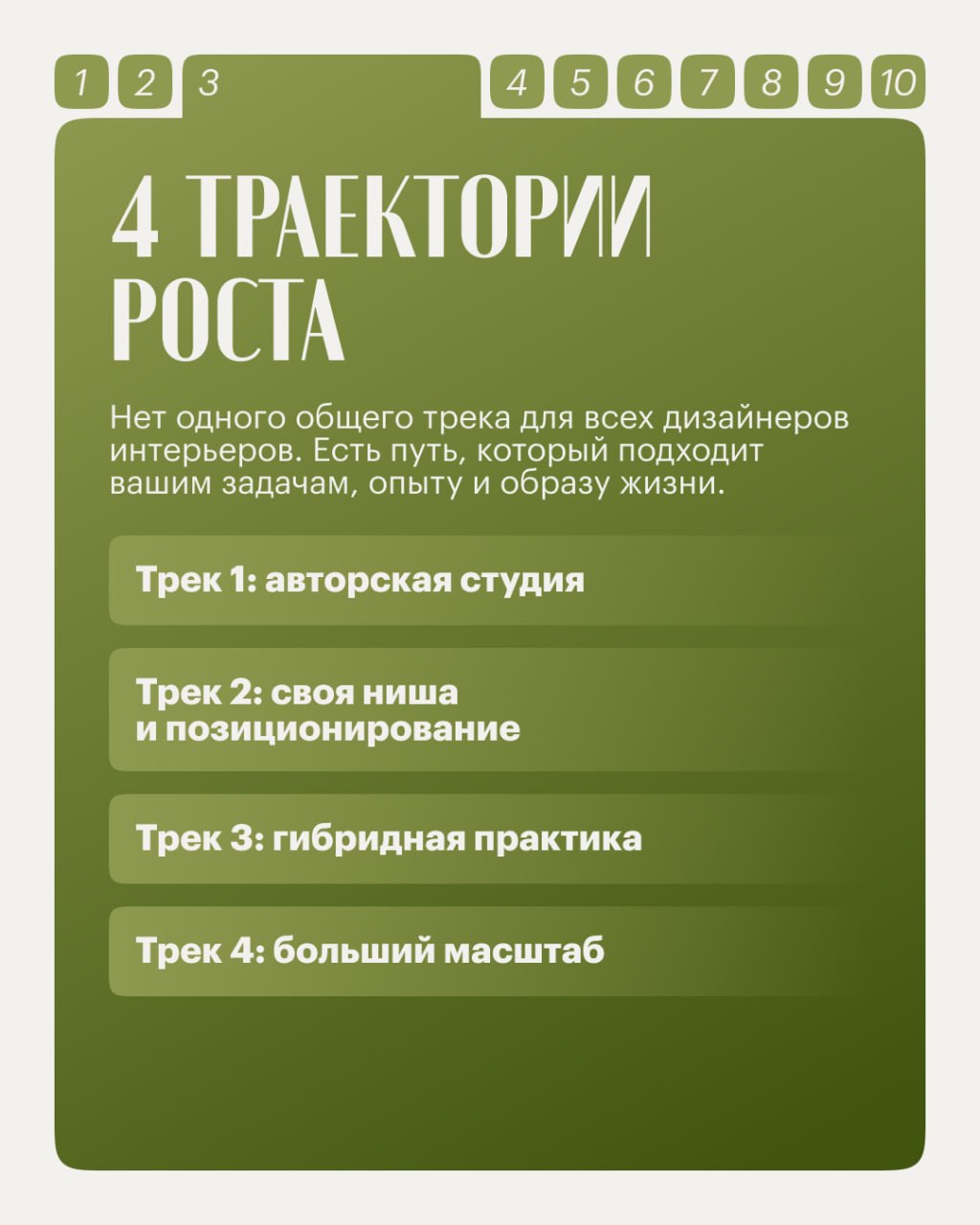 1 2 3 4 5 6 7 8 9 10

4 ТРАЕКТОРИИ РОСТА

Нет одного общего трека для всех дизайнеров интерьеров. Есть путь, который подходит вашим задачам, опыту и образу жизни.

Трек 1: авторская студия

Трек 2: своя ниша
и позиционирование

Трек 3: гибридная практика

Трек 4: больший масштаб